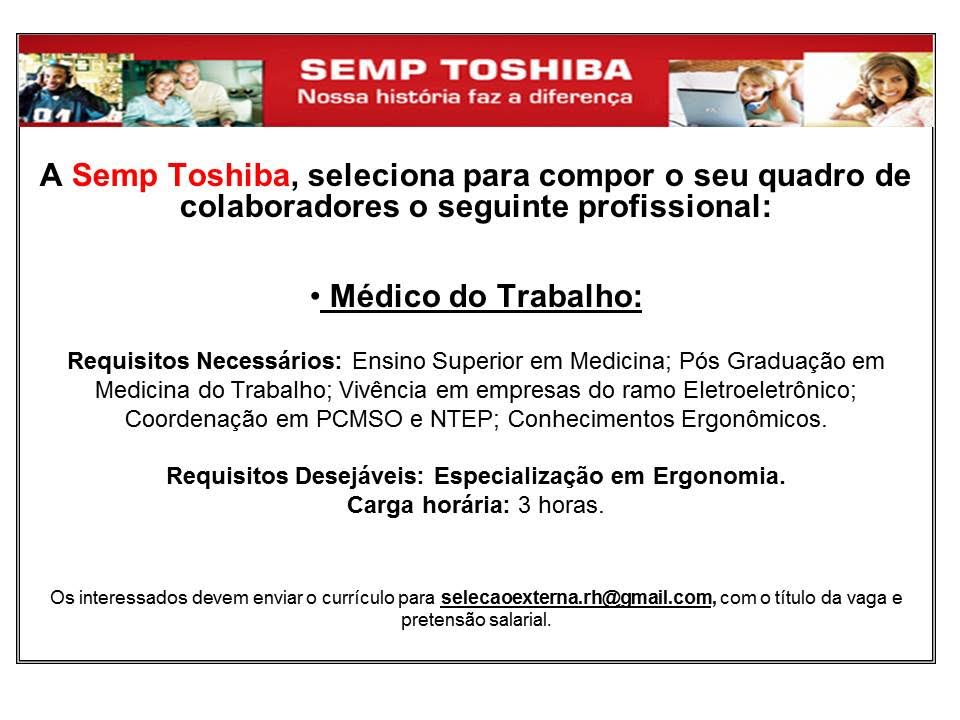 SEMP TOSHIBA
Nossa história faz a diferença

A Semp Toshiba, seleciona para compor o seu quadro de colaboradores o seguinte profissional:

• Médico do Trabalho:

Requisitos Necessários: Ensino Superior em Medicina; Pós Graduação em Medicina do Trabalho; Vivência em empresas do ramo Eletroeletrônico; Coordenação em PCMSO e NTEP; Conhecimentos Ergonômicos.

Requisitos Desejáveis: Especialização em Ergonomia.
Carga horária: 3 horas.

Os interessados devem enviar o currículo para selecaoexterna.rh@gmail.com, com o título da vaga e pretensão salarial.